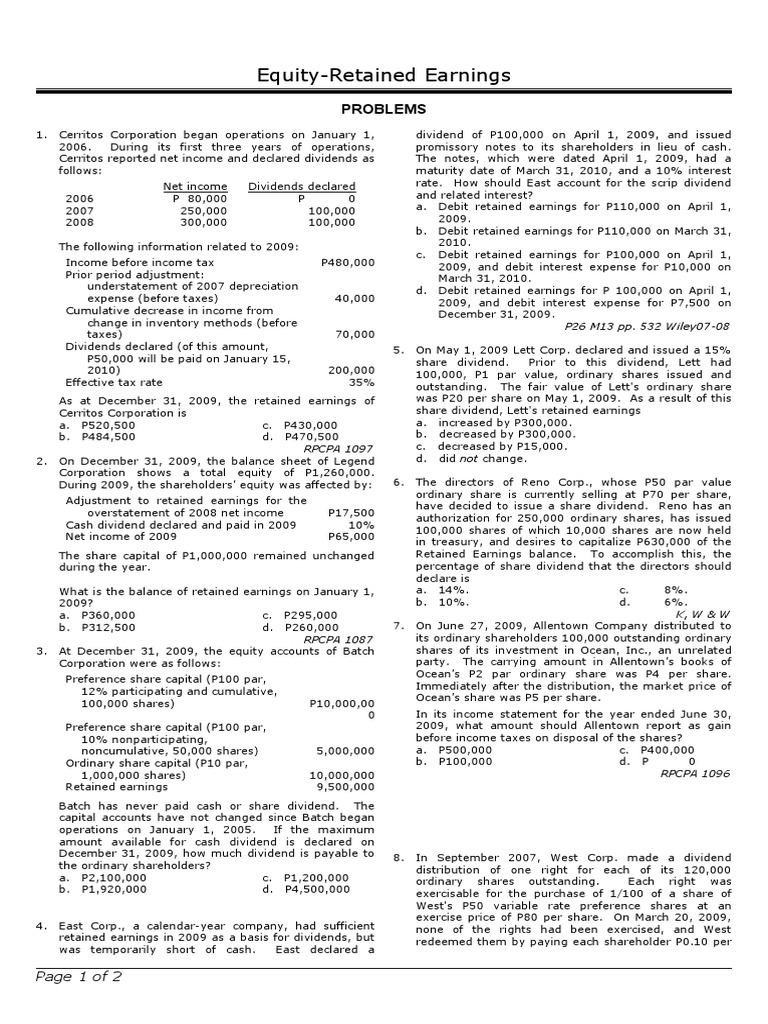 Equity-Retained Earnings

PROBLEMS

1. Cerritos Corporation began operations on January 1, 2006. During its first three years of operations, Cerritos reported net income and declared dividends as follows:

| | Net income | Dividends declared |
|---|---|---|
| 2006 | P 80,000 | P 0 |
| 2007 | 250,000 | 100,000 |
| 2008 | 300,000 | 100,000 |

The following information related to 2009:

| | |
|---|---|
| Income before income tax | P480,000 |
| Prior period adjustment: understatement of 2007 depreciation expense (before taxes) | 40,000 |
| Cumulative decrease in income from change in inventory methods (before taxes) | 70,000 |
| Dividends declared (of this amount, P50,000 will be paid on January 15, 2010) | 200,000 |
| Effective tax rate | 35% |

As at December 31, 2009, the retained earnings of Cerritos Corporation is
a. P520,500
b. P484,500
c. P430,000
d. P470,500
RPCPA 1097

2. On December 31, 2009, the balance sheet of Legend Corporation shows a total equity of P1,260,000. During 2009, the shareholders' equity was affected by:

| | |
|---|---|
| Adjustment to retained earnings for the overstatement of 2008 net income | P17,500 |
| Cash dividend declared and paid in 2009 | 10% |
| Net income of 2009 | P65,000 |

The share capital of P1,000,000 remained unchanged during the year.

What is the balance of retained earnings on January 1, 2009?
a. P360,000
b. P312,500
c. P295,000
d. P260,000
RPCPA 1087

3. At December 31, 2009, the equity accounts of Batch Corporation were as follows:

| | |
|---|---|
| Preference share capital (P100 par, 12% participating and cumulative, 100,000 shares) | P10,000,000 |
| Preference share capital (P100 par, 10% nonparticipating, noncumulative, 50,000 shares) | 5,000,000 |
| Ordinary share capital (P10 par, 1,000,000 shares) | 10,000,000 |
| Retained earnings | 9,500,000 |

Batch has never paid cash or share dividend. The capital accounts have not changed since Batch began operations on January 1, 2005. If the maximum amount available for cash dividend is declared on December 31, 2009, how much dividend is payable to the ordinary shareholders?
a. P2,100,000
b. P1,920,000
c. P1,200,000
d. P4,500,000

4. East Corp., a calendar-year company, had sufficient retained earnings in 2009 as a basis for dividends, but was temporarily short of cash. East declared a dividend of P100,000 on April 1, 2009, and issued promissory notes to its shareholders in lieu of cash. The notes, which were dated April 1, 2009, had a maturity date of March 31, 2010, and a 10% interest rate. How should East account for the scrip dividend and related interest?
a. Debit retained earnings for P110,000 on April 1, 2009.
b. Debit retained earnings for P110,000 on March 31, 2010.
c. Debit retained earnings for P100,000 on April 1, 2009, and debit interest expense for P10,000 on March 31, 2010.
d. Debit retained earnings for P 100,000 on April 1, 2009, and debit interest expense for P7,500 on December 31, 2009.
P26 M13 pp. 532 Wiley07-08

5. On May 1, 2009 Lett Corp. declared and issued a 15% share dividend. Prior to this dividend, Lett had 100,000, P1 par value, ordinary shares issued and outstanding. The fair value of Lett's ordinary share was P20 per share on May 1, 2009. As a result of this share dividend, Lett's retained earnings
a. increased by P300,000.
b. decreased by P300,000.
c. decreased by P15,000.
d. did not change.

6. The directors of Reno Corp., whose P50 par value ordinary share is currently selling at P70 per share, have decided to issue a share dividend. Reno has an authorization for 250,000 ordinary shares, has issued 100,000 shares of which 10,000 shares are now held in treasury, and desires to capitalize P630,000 of the Retained Earnings balance. To accomplish this, the percentage of share dividend that the directors should declare is
a. 14%.
b. 10%.
c. 8%.
d. 6%.
K, W & W

7. On June 27, 2009, Allentown Company distributed to its ordinary shareholders 100,000 outstanding ordinary shares of its investment in Ocean, Inc., an unrelated party. The carrying amount in Allentown's books of Ocean's P2 par ordinary share was P4 per share. Immediately after the distribution, the market price of Ocean's share was P5 per share.

In its income statement for the year ended June 30, 2009, what amount should Allentown report as gain before income taxes on disposal of the shares?
a. P500,000
b. P100,000
c. P400,000
d. P 0
RPCPA 1096

8. In September 2007, West Corp. made a dividend distribution of one right for each of its 120,000 ordinary shares outstanding. Each right was exercisable for the purchase of 1/100 of a share of West's P50 variable rate preference shares at an exercise price of P80 per share. On March 20, 2009, none of the rights had been exercised, and West redeemed them by paying each shareholder P0.10 per

Page 1 of 2